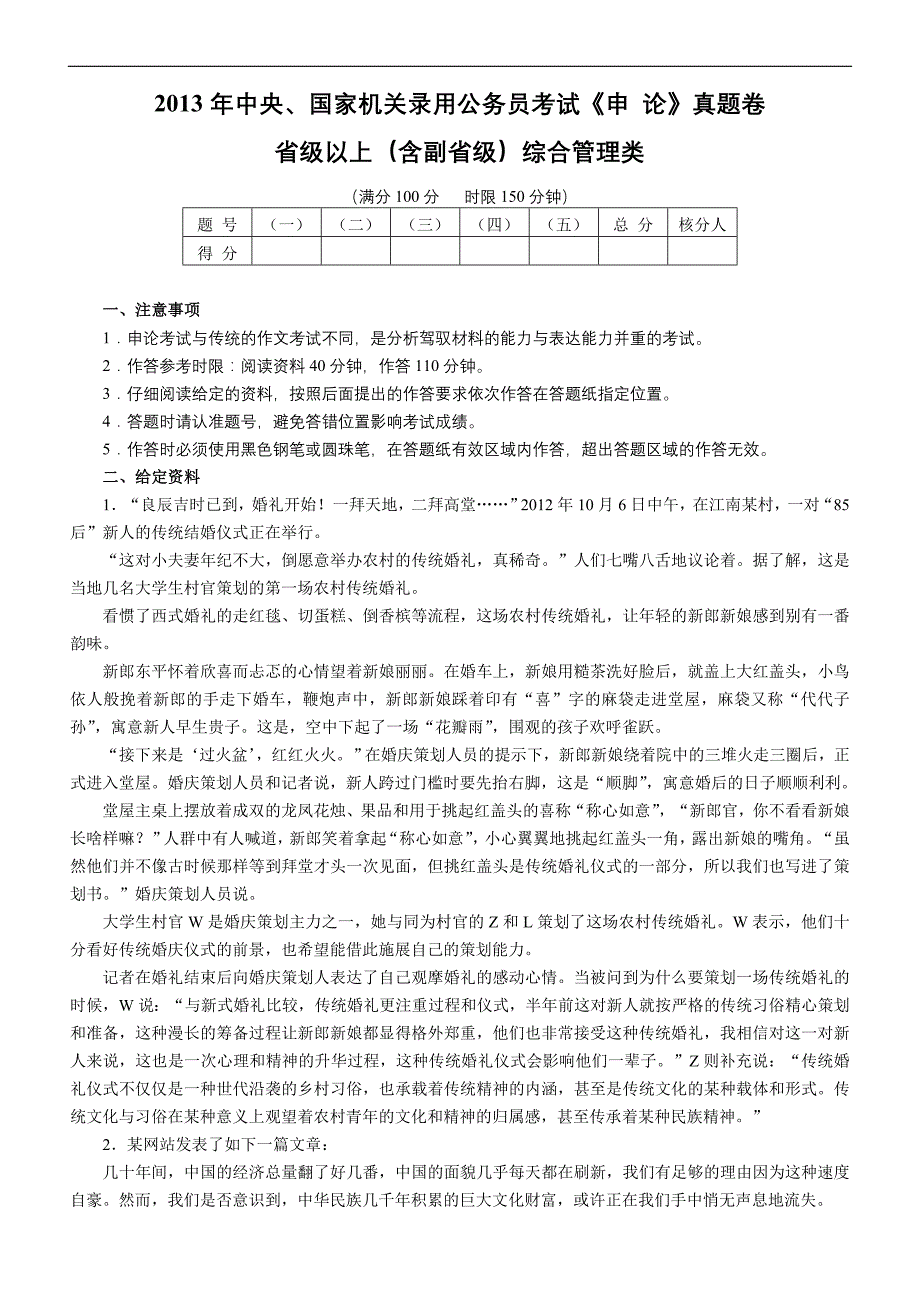 2013 年中央、国家机关录用公务员考试《申 论》真题卷

省级以上（含副省级）综合管理类

（满分 100 分　时限 150 分钟）

| 题 号 | （一） | （二） | （三） | （四） | （五） | 总 分 | 核分人 |
|---|---|---|---|---|---|---|---|
| 得 分 |  |  |  |  |  |  |  |

一、注意事项

1．申论考试与传统的作文考试不同，是分析驾驭材料的能力与表达能力并重的考试。

2．作答参考时限：阅读资料 40 分钟，作答 110 分钟。

3．仔细阅读给定的资料，按照后面提出的作答要求依次作答在答题纸指定位置。

4．答题时请认准题号，避免答错位置影响考试成绩。

5．作答时必须使用黑色钢笔或圆珠笔，在答题纸有效区域内作答，超出答题区域的作答无效。

二、给定资料

1．“良辰吉时已到，婚礼开始！一拜天地，二拜高堂……”2012 年 10 月 6 日中午，在江南某村，一对“85 后”新人的传统结婚仪式正在举行。

“这对小夫妻年纪不大，倒愿意举办农村的传统婚礼，真稀奇。”人们七嘴八舌地议论着。据了解，这是当地几名大学生村官策划的第一场农村传统婚礼。

看惯了西式婚礼的走红毯、切蛋糕、倒香槟等流程，这场农村传统婚礼，让年轻的新郎新娘感到别有一番韵味。

新郎东平怀着欣喜而忐忑的心情望着新娘丽丽。在婚车上，新娘用糙茶洗好脸后，就盖上大红盖头，小鸟依人般挽着新郎的手走下婚车，鞭炮声中，新郎新娘踩着印有“喜”字的麻袋走进堂屋，麻袋又称“代代子孙”，寓意新人早生贵子。这是，空中下起了一场“花瓣雨”，围观的孩子欢呼雀跃。

“接下来是‘过火盆’，红红火火。”在婚庆策划人员的提示下，新郎新娘绕着院中的三堆火走三圈后，正式进入堂屋。婚庆策划人员和记者说，新人跨过门槛时要先抬右脚，这是“顺脚”，寓意婚后的日子顺顺利利。

堂屋主桌上摆放着成双的龙凤花烛、果品和用于挑起红盖头的喜称“称心如意”，“新郎官，你不看看新娘长啥样嘛？”人群中有人喊道，新郎笑着拿起“称心如意”，小心翼翼地挑起红盖头一角，露出新娘的嘴角。“虽然他们并不像古时候那样等到拜堂才头一次见面，但挑红盖头是传统婚礼仪式的一部分，所以我们也写进了策划书。”婚庆策划人员说。

大学生村官 W 是婚庆策划主力之一，她与同为村官的 Z 和 L 策划了这场农村传统婚礼。W 表示，他们十分看好传统婚庆仪式的前景，也希望能借此施展自己的策划能力。

记者在婚礼结束后向婚庆策划人表达了自己观摩婚礼的感动心情。当被问到为什么要策划一场传统婚礼的时候，W 说：“与新式婚礼比较，传统婚礼更注重过程和仪式，半年前这对新人就按严格的传统习俗精心策划和准备，这种漫长的筹备过程让新郎新娘都显得格外郑重，他们也非常接受这种传统婚礼，我相信对这一对新人来说，这也是一次心理和精神的升华过程，这种传统婚礼仪式会影响他们一辈子。”Z 则补充说：“传统婚礼仪式不仅仅是一种世代沿袭的乡村习俗，也承载着传统精神的内涵，甚至是传统文化的某种载体和形式。传统文化与习俗在某种意义上观望着农村青年的文化和精神的归属感，甚至传承着某种民族精神。”

2．某网站发表了如下一篇文章：

几十年间，中国的经济总量翻了好几番，中国的面貌几乎每天都在刷新，我们有足够的理由因为这种速度自豪。然而，我们是否意识到，中华民族几千年积累的巨大文化财富，或许正在我们手中悄无声息地流失。